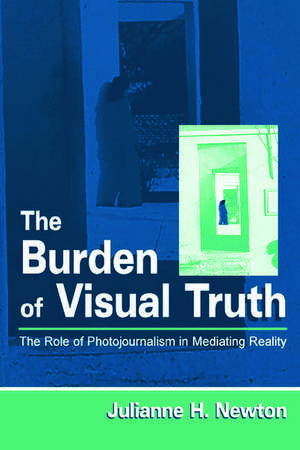 The Burden of Visual Truth

The Role of Photojournalism in Mediating Reality

Julianne H. Newton